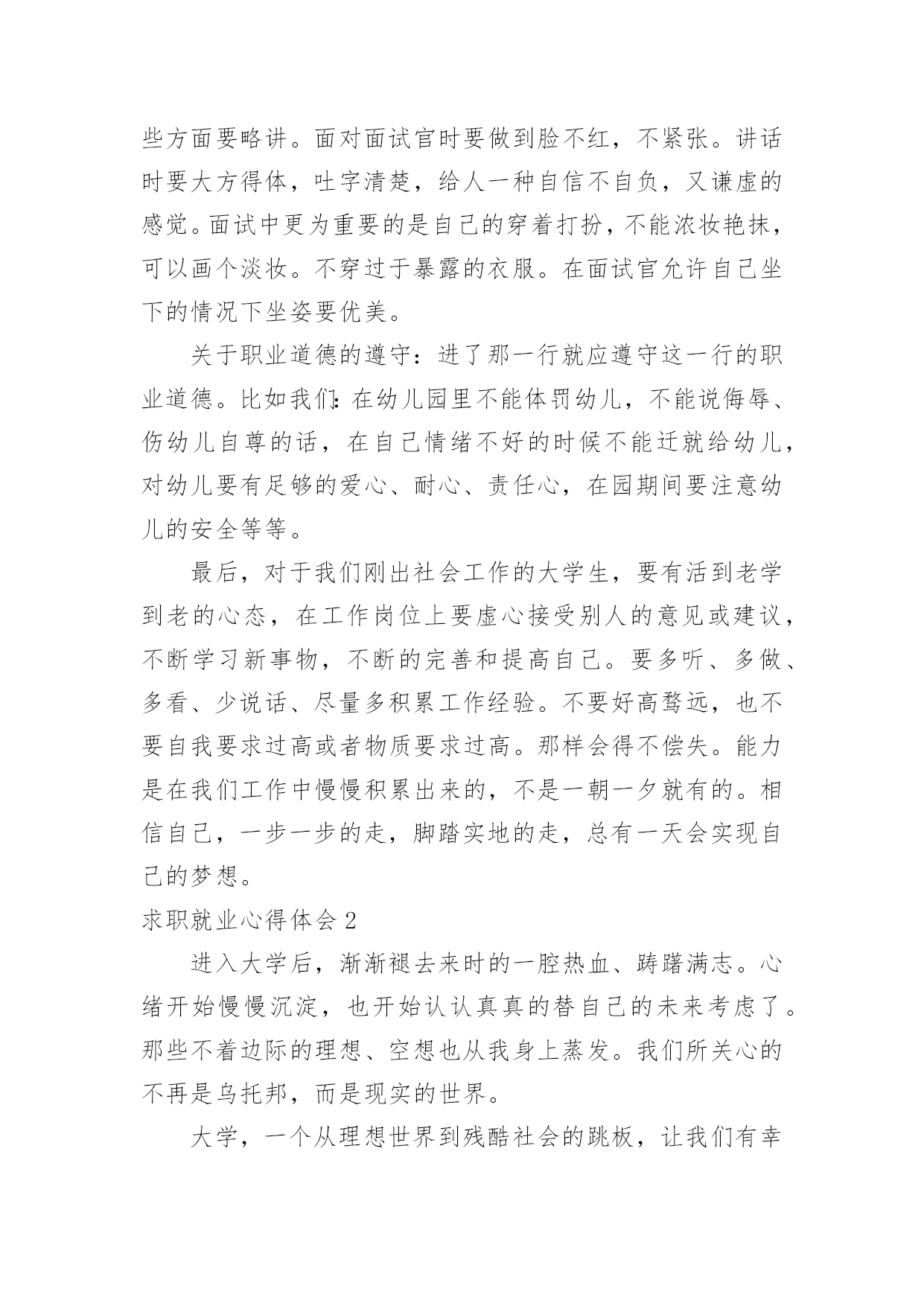 些方面要略讲。面对面试官时要做到脸不红，不紧张。讲话时要大方得体，吐字清楚，给人一种自信不自负，又谦虚的感觉。面试中更为重要的是自己的穿着打扮，不能浓妆艳抹，可以画个淡妆。不穿过于暴露的衣服。在面试官允许自己坐下的情况下坐姿要优美。

关于职业道德的遵守：进了那一行就应遵守这一行的职业道德。比如我们：在幼儿园里不能体罚幼儿，不能说侮辱、伤幼儿自尊的话，在自己情绪不好的时候不能迁就给幼儿，对幼儿要有足够的爱心、耐心、责任心，在园期间要注意幼儿的安全等等。

最后，对于我们刚出社会工作的大学生，要有活到老学到老的心态，在工作岗位上要虚心接受别人的意见或建议，不断学习新事物，不断的完善和提高自己。要多听、多做、多看、少说话、尽量多积累工作经验。不要好高骛远，也不要自我要求过高或者物质要求过高。那样会得不偿失。能力是在我们工作中慢慢积累出来的，不是一朝一夕就有的。相信自己，一步一步的走，脚踏实地的走，总有一天会实现自己的梦想。

求职就业心得体会 2

进入大学后，渐渐褪去来时的一腔热血、踌躇满志。心绪开始慢慢沉淀，也开始认认真真的替自己的未来考虑了。那些不着边际的理想、空想也从我身上蒸发。我们所关心的不再是乌托邦，而是现实的世界。

大学，一个从理想世界到残酷社会的跳板，让我们有幸